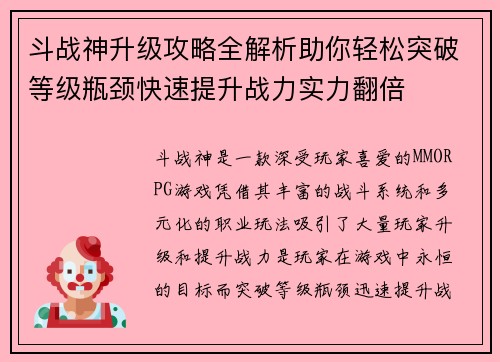 斗战神升级攻略全解析助你轻松突破等级瓶颈快速提升战力实力翻倍

斗战神是一款深受玩家喜爱的MMORPG游戏凭借其丰富的战斗系统和多元化的职业玩法吸引了大量玩家升级和提升战力是玩家在游戏中永恒的目标而突破等级瓶颈迅速提升战